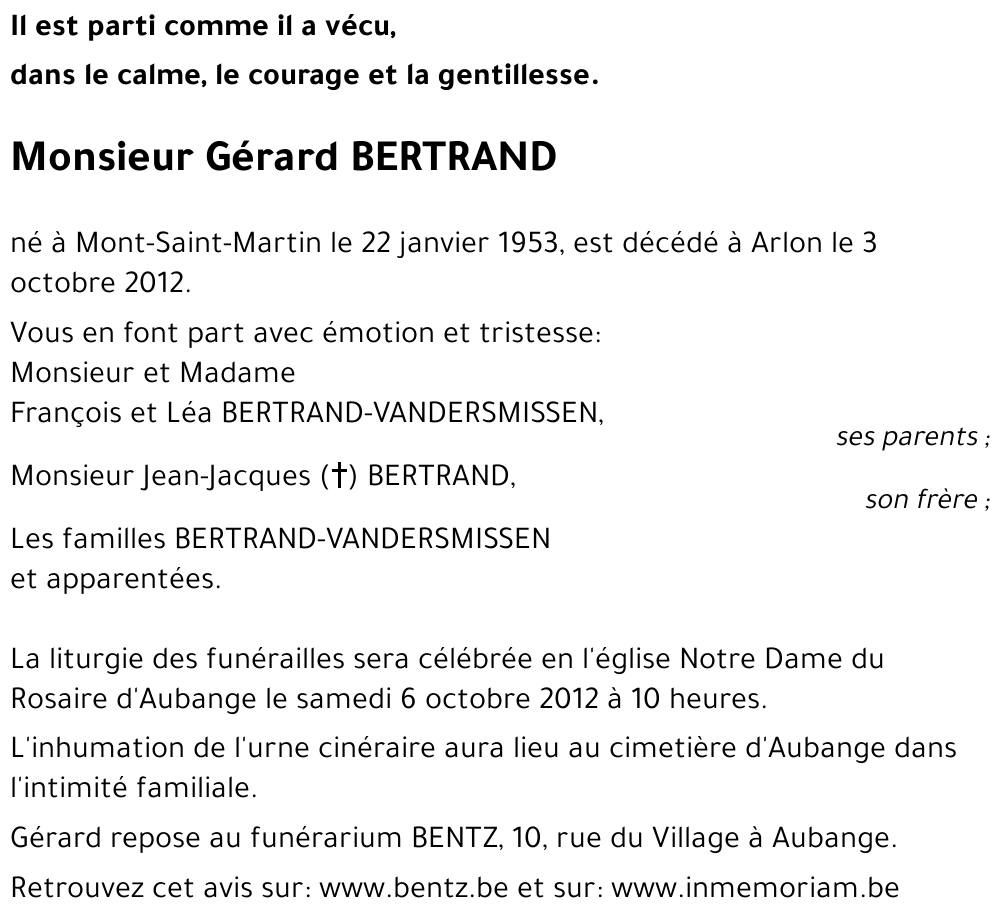 Il est parti comme il a vécu,
dans le calme, le courage et la gentillesse.

Monsieur Gérard BERTRAND

né à Mont-Saint-Martin le 22 janvier 1953, est décédé à Arlon le 3 octobre 2012.

Vous en font part avec émotion et tristesse:
Monsieur et Madame
François et Léa BERTRAND-VANDERSMISSEN,
ses parents ;
Monsieur Jean-Jacques (†) BERTRAND,
son frère ;
Les familles BERTRAND-VANDERSMISSEN
et apparentées.

La liturgie des funérailles sera célébrée en l'église Notre Dame du Rosaire d'Aubange le samedi 6 octobre 2012 à 10 heures.

L'inhumation de l'urne cinéraire aura lieu au cimetière d'Aubange dans l'intimité familiale.

Gérard repose au funérarium BENTZ, 10, rue du Village à Aubange.

Retrouvez cet avis sur: www.bentz.be et sur: www.inmemoriam.be